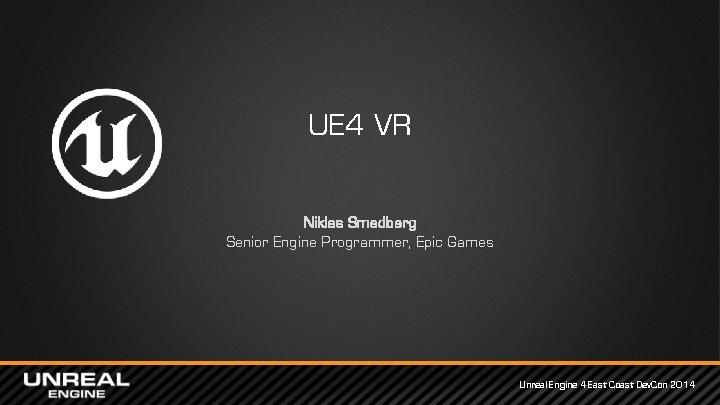 UE4 VR

Niklas Smedberg
Senior Engine Programmer, Epic Games

UNREAL ENGINE

Unreal Engine 4 East Coast DevCon 2014